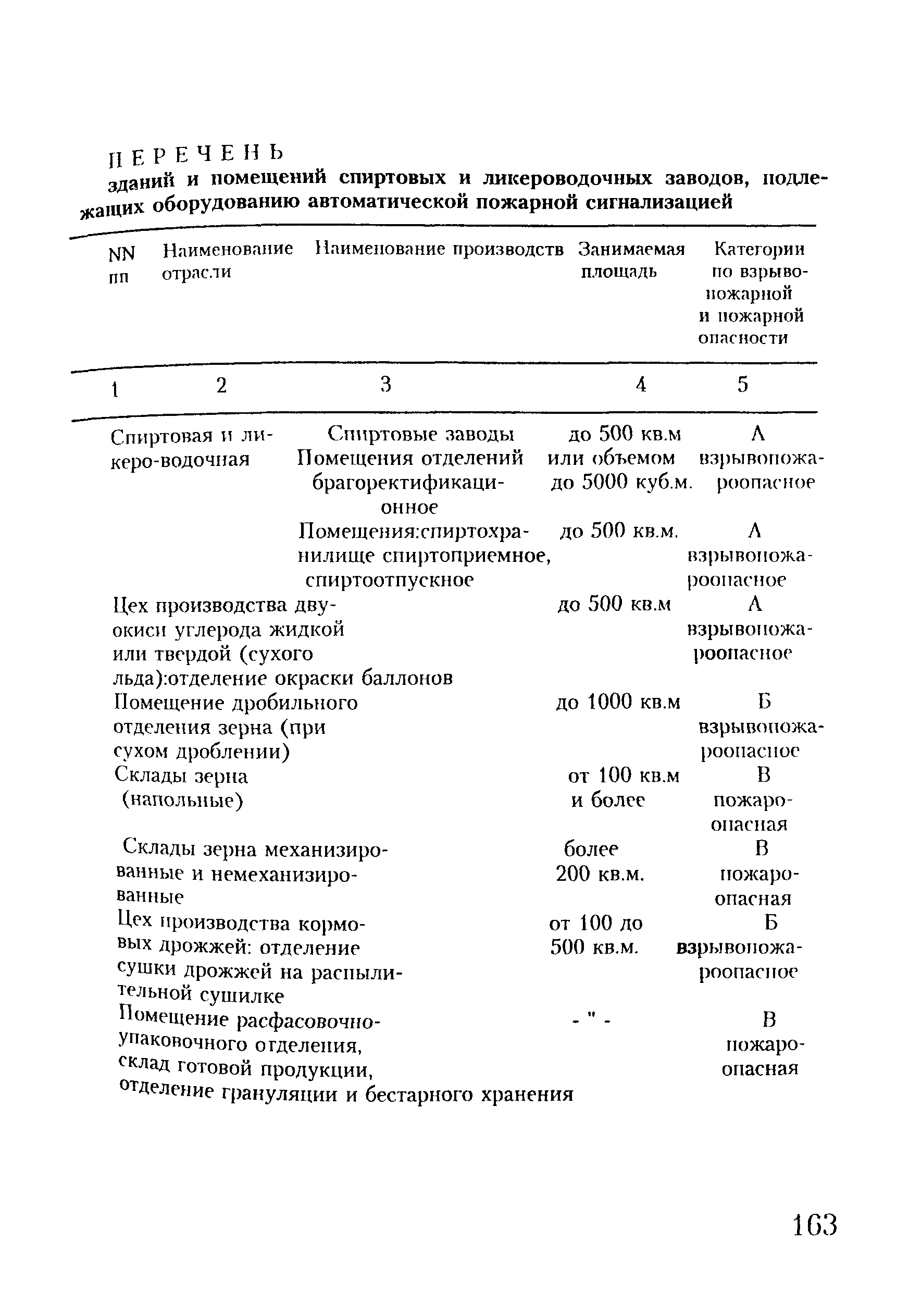 ПЕРЕЧЕНЬ
зданий и помещений спиртовых и ликероводочных заводов, подлежащих оборудованию автоматической пожарной сигнализацией

| NN пп | Наименование отрасли | Наименование производств | Занимаемая площадь | Категории по взрывопожарной и пожарной опасности |
|---|---|---|---|---|
| 1 | 2 | 3 | 4 | 5 |
| | Спиртовая и ликеро-водочная | Спиртовые заводы Помещения отделений брагоректификационное | до 500 кв.м или объемом до 5000 куб.м. | А взрывопожароопасное |
| | | Помещения:спиртохранилище спиртоприемное, спиртоотпускное | до 500 кв.м. | А взрывопожароопасное |
| | Цех производства двуокиси углерода жидкой или твердой (сухого льда):отделение окраски баллонов | | до 500 кв.м | А взрывопожароопасное |
| | Помещение дробильного отделения зерна (при сухом дроблении) | | до 1000 кв.м | Б взрывопожароопасное |
| | Склады зерна (напольные) | | от 100 кв.м и более | В пожароопасная |
| | Склады зерна механизированные и немеханизированные | | более 200 кв.м. | В пожароопасная |
| | Цех производства кормовых дрожжей: отделение сушки дрожжей на распылительной сушилке | | от 100 до 500 кв.м. | Б взрывопожароопасное |
| | Помещение расфасовочно-упаковочного отделения, склад готовой продукции, отделение грануляции и бестарного хранения | | - " - | В пожароопасная |

163